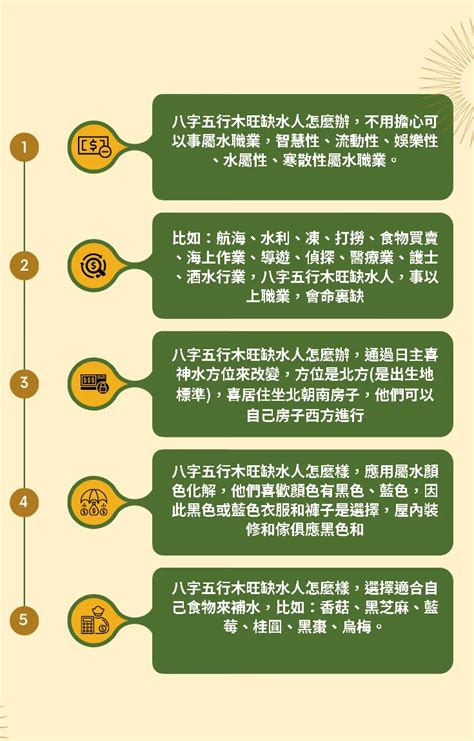 1

八字五行木旺缺水人怎麼辦，不用擔心可以事屬水職業，智慧性、流動性、娛樂性、水屬性、寒散性屬水職業。

2

比如：航海、水利、凍、打撈、食物買賣、海上作業、導遊、偵探、醫療業、護士、酒水行業，八字五行木旺缺水人，事以上職業，會命裏缺

3

八字五行木旺缺水人怎麼辦，通過日主喜神水方位來改變，方位是北方(是出生地標準)，喜居住坐北朝南房子，他們可以自己房子西方進行

4

八字五行木旺缺水人怎麼樣，應用屬水顏色化解，他們喜歡顏色有黑色、藍色，因此黑色或藍色衣服和褲子是選擇，屋內裝修和傢俱應黑色和

5

八字五行木旺缺水人怎麼樣，選擇適合自己食物來補水，比如：香菇、黑芝麻、藍莓、桂圓、黑棗、烏梅。